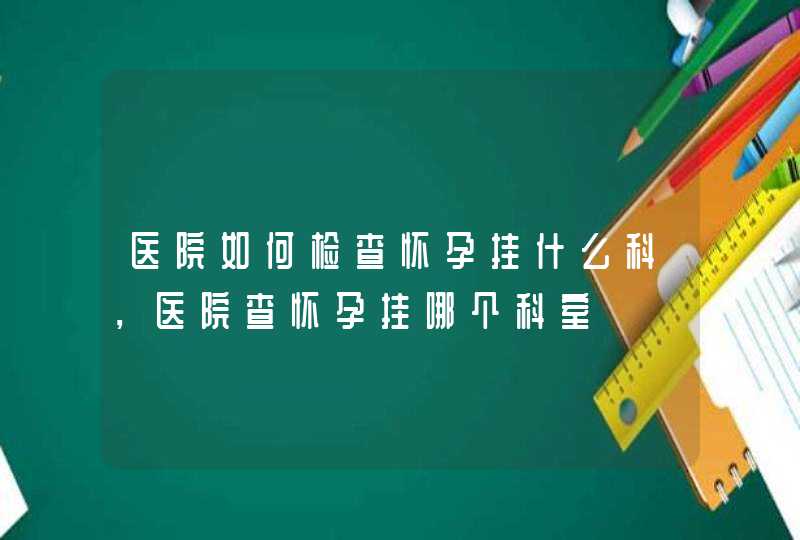 医院如何检查怀孕挂什么科，医院查怀孕挂哪个科室